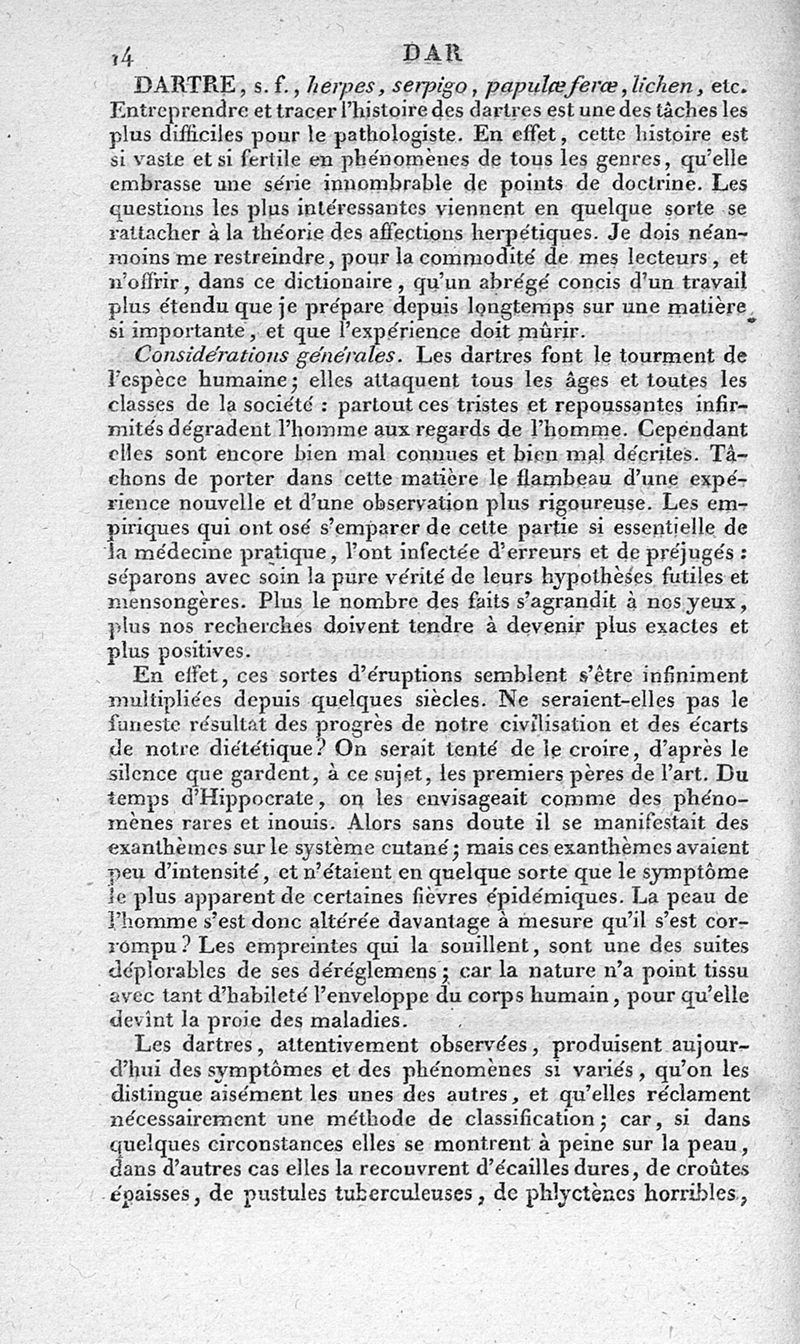 14 DAR

DARTRE, s. f., herpes, serpigo, papulæ feræ, lichen, etc. Entreprendre et tracer l'histoire des dartres est une des tâches les plus difficiles pour le pathologiste. En effet, cette histoire est si vaste et si fertile en phénomènes de tous les genres, qu'elle embrasse une série innombrable de points de doctrine. Les questions les plus intéressantes viennent en quelque sorte se rattacher à la théorie des affections herpétiques. Je dois néanmoins me restreindre, pour la commodité de mes lecteurs, et n'offrir, dans ce dictionaire, qu'un abrégé concis d'un travail plus étendu que je prépare depuis longtemps sur une matière si importante, et que l'expérience doit mûrir.

Considérations générales. Les dartres font le tourment de l'espèce humaine; elles attaquent tous les âges et toutes les classes de la société : partout ces tristes et repoussantes infirmités dégradent l'homme aux regards de l'homme. Cependant elles sont encore bien mal connues et bien mal décrites. Tâchons de porter dans cette matière le flambeau d'une expérience nouvelle et d'une observation plus rigoureuse. Les empiriques qui ont osé s'emparer de cette partie si essentielle de la médecine pratique, l'ont infectée d'erreurs et de préjugés : séparons avec soin la pure vérité de leurs hypothèses futiles et mensongères. Plus le nombre des faits s'agrandit à nos yeux, plus nos recherches doivent tendre à devenir plus exactes et plus positives.

En effet, ces sortes d'éruptions semblent s'être infiniment multipliées depuis quelques siècles. Ne seraient-elles pas le funeste résultat des progrès de notre civilisation et des écarts de notre diététique? On serait tenté de le croire, d'après le silence que gardent, à ce sujet, les premiers pères de l'art. Du temps d'Hippocrate, on les envisageait comme des phénomènes rares et inouis. Alors sans doute il se manifestait des exanthèmes sur le système cutané; mais ces exanthèmes avaient peu d'intensité, et n'étaient en quelque sorte que le symptôme le plus apparent de certaines fièvres épidémiques. La peau de l'homme s'est donc altérée davantage à mesure qu'il s'est corrompu? Les empreintes qui la souillent, sont une des suites déplorables de ses déréglemens; car la nature n'a point tissu avec tant d'habileté l'enveloppe du corps humain, pour qu'elle devînt la proie des maladies.

Les dartres, attentivement observées, produisent aujourd'hui des symptômes et des phénomènes si variés, qu'on les distingue aisément les unes des autres, et qu'elles réclament nécessairement une méthode de classification; car, si dans quelques circonstances elles se montrent à peine sur la peau, dans d'autres cas elles la recouvrent d'écailles dures, de croûtes épaisses, de pustules tuberculeuses, de phlyctènes horribles,